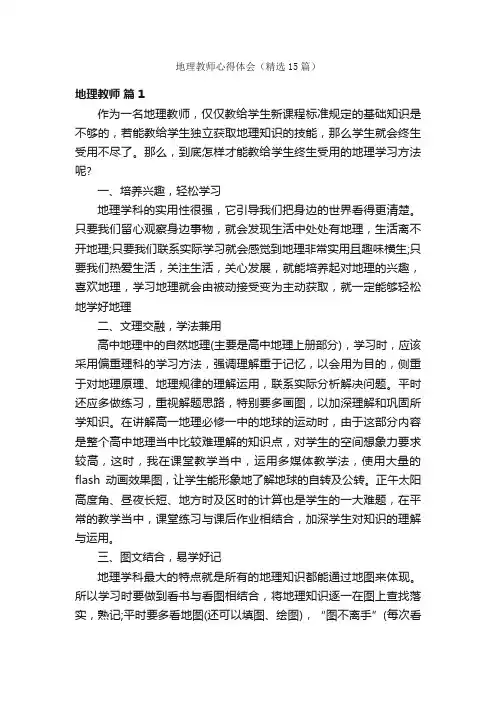 地理教师心得体会（精选15篇）

地理教师 篇1

作为一名地理教师，仅仅教给学生新课程标准规定的基础知识是不够的，若能教给学生独立获取地理知识的技能，那么学生就会终生受用不尽了。那么，到底怎样才能教给学生终生受用的地理学习方法呢?

一、培养兴趣，轻松学习

地理学科的实用性很强，它引导我们把身边的世界看得更清楚。只要我们留心观察身边事物，就会发现生活中处处有地理，生活离不开地理;只要我们联系实际学习就会感觉到地理非常实用且趣味横生;只要我们热爱生活，关注生活，关心发展，就能培养起对地理的兴趣，喜欢地理，学习地理就会由被动接受变为主动获取，就一定能够轻松地学好地理

二、文理交融，学法兼用

高中地理中的自然地理(主要是高中地理上册部分)，学习时，应该采用偏重理科的学习方法，强调理解重于记忆，以会用为目的，侧重于对地理原理、地理规律的理解运用，联系实际分析解决问题。平时还应多做练习，重视解题思路，特别要多画图，以加深理解和巩固所学知识。在讲解高一地理必修一中的地球的运动时，由于这部分内容是整个高中地理当中比较难理解的知识点，对学生的空间想象力要求较高，这时，我在课堂教学当中，运用多媒体教学法，使用大量的flash 动画效果图，让学生能形象地了解地球的自转及公转。正午太阳高度角、昼夜长短、地方时及区时的计算也是学生的一大难题，在平常的教学当中，课堂练习与课后作业相结合，加深学生对知识的理解与运用。

三、图文结合，易学好记

地理学科最大的特点就是所有的地理知识都能通过地图来体现。所以学习时要做到看书与看图相结合，将地理知识逐一在图上查找落实，熟记;平时要多看地图(还可以填图、绘图)，“图不离手”(每次看